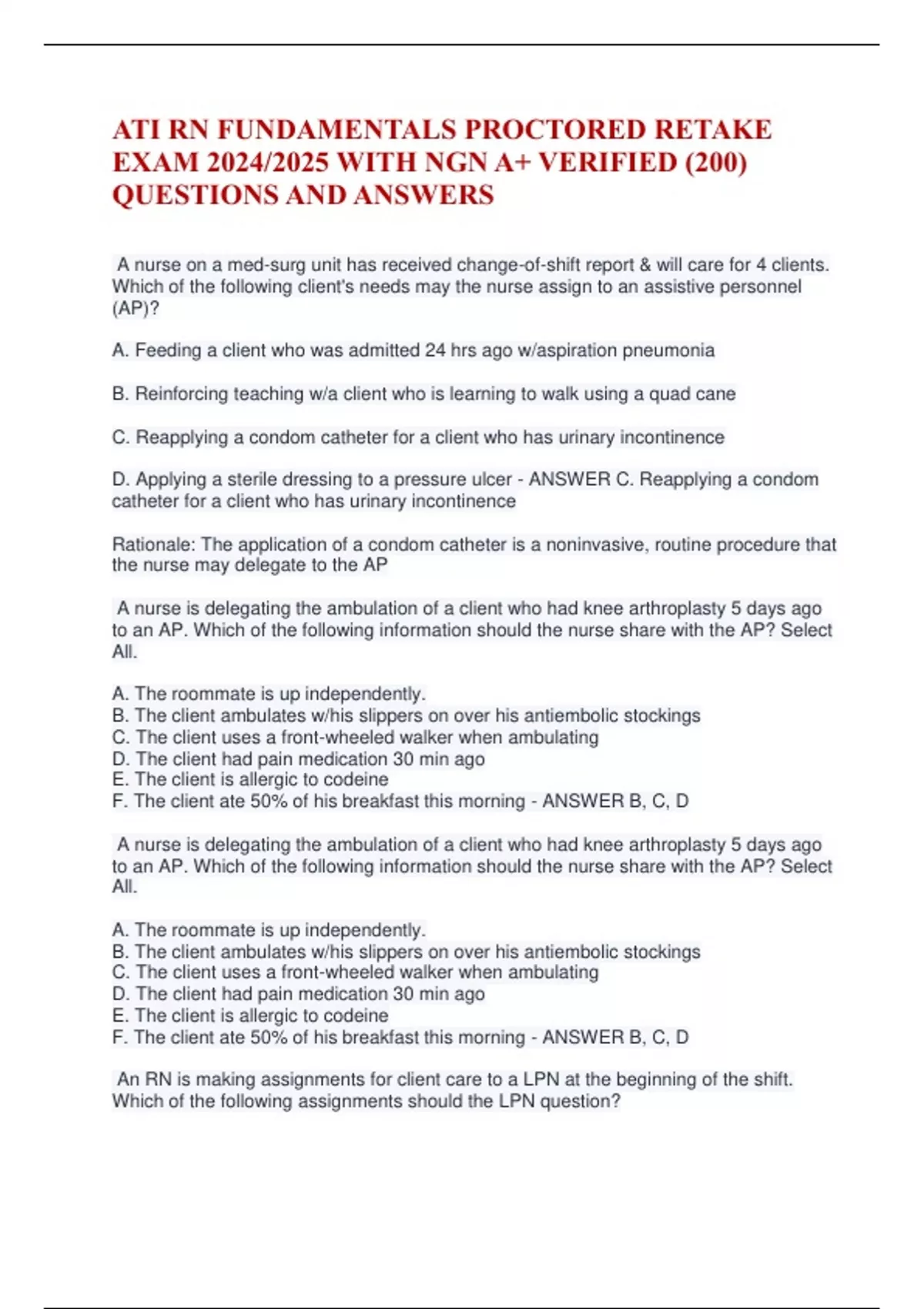 ATI RN FUNDAMENTALS PROCTORED RETAKE EXAM 2024/2025 WITH NGN A+ VERIFIED (200) QUESTIONS AND ANSWERS

A nurse on a med-surg unit has received change-of-shift report & will care for 4 clients. Which of the following client's needs may the nurse assign to an assistive personnel (AP)?

A. Feeding a client who was admitted 24 hrs ago w/aspiration pneumonia

B. Reinforcing teaching w/a client who is learning to walk using a quad cane

C. Reapplying a condom catheter for a client who has urinary incontinence

D. Applying a sterile dressing to a pressure ulcer - ANSWER C. Reapplying a condom catheter for a client who has urinary incontinence

Rationale: The application of a condom catheter is a noninvasive, routine procedure that the nurse may delegate to the AP

A nurse is delegating the ambulation of a client who had knee arthroplasty 5 days ago to an AP. Which of the following information should the nurse share with the AP? Select All.

A. The roommate is up independently.
B. The client ambulates w/his slippers on over his antiembolic stockings
C. The client uses a front-wheeled walker when ambulating
D. The client had pain medication 30 min ago
E. The client is allergic to codeine
F. The client ate 50% of his breakfast this morning - ANSWER B, C, D

A nurse is delegating the ambulation of a client who had knee arthroplasty 5 days ago to an AP. Which of the following information should the nurse share with the AP? Select All.

A. The roommate is up independently.
B. The client ambulates w/his slippers on over his antiembolic stockings
C. The client uses a front-wheeled walker when ambulating
D. The client had pain medication 30 min ago
E. The client is allergic to codeine
F. The client ate 50% of his breakfast this morning - ANSWER B, C, D

An RN is making assignments for client care to a LPN at the beginning of the shift. Which of the following assignments should the LPN question?